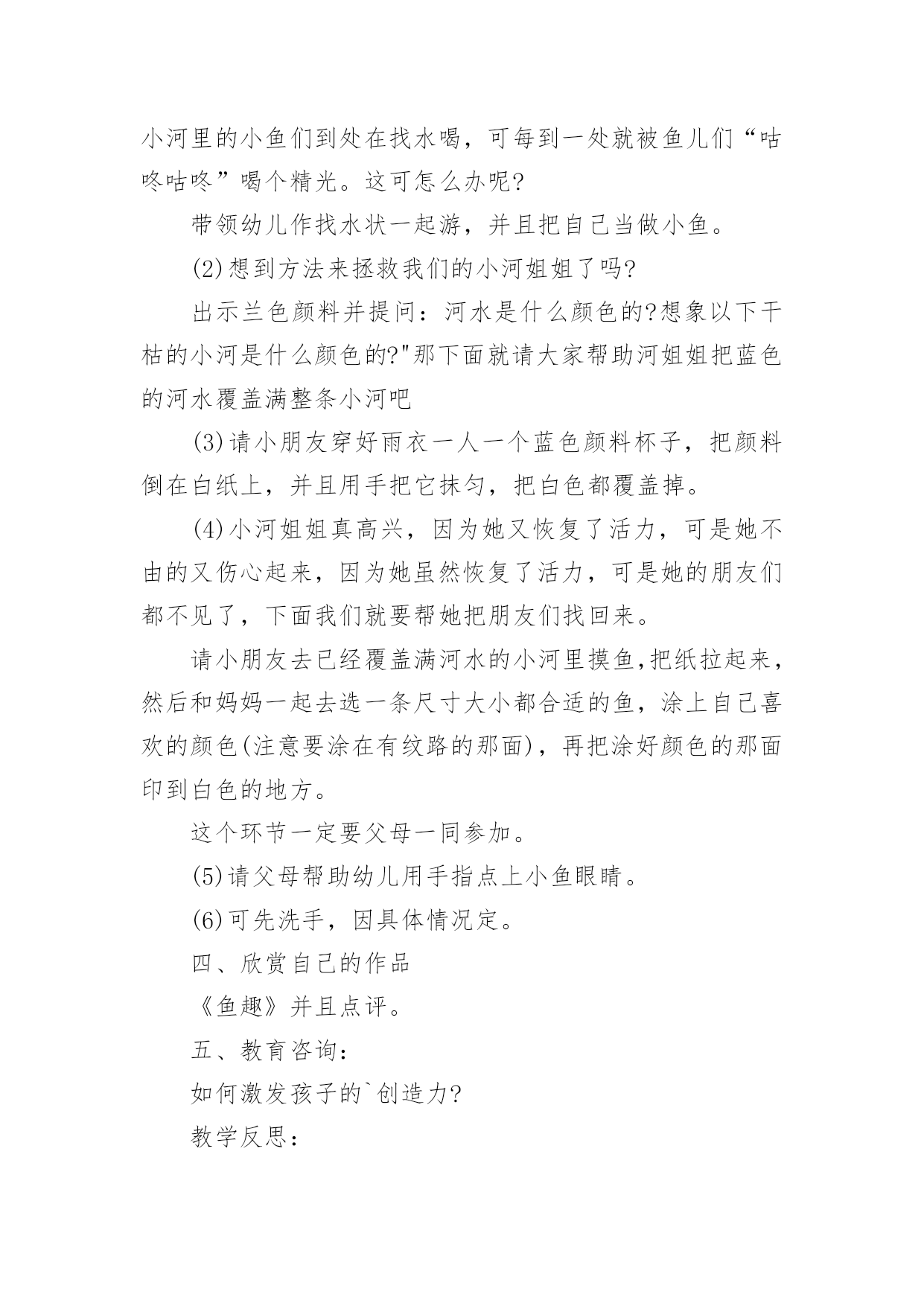 小河里的小鱼们到处在找水喝，可每到一处就被鱼儿们“咕咚咕咚”喝个精光。这可怎么办呢?

带领幼儿作找水状一起游，并且把自己当做小鱼。

(2)想到方法来拯救我们的小河姐姐了吗?

出示兰色颜料并提问：河水是什么颜色的?想象以下干枯的小河是什么颜色的?"那下面就请大家帮助河姐姐把蓝色的河水覆盖满整条小河吧

(3)请小朋友穿好雨衣一人一个蓝色颜料杯子，把颜料倒在白纸上，并且用手把它抹匀，把白色都覆盖掉。

(4)小河姐姐真高兴，因为她又恢复了活力，可是她不由的又伤心起来，因为她虽然恢复了活力，可是她的朋友们都不见了，下面我们就要帮她把朋友们找回来。

请小朋友去已经覆盖满河水的小河里摸鱼,把纸拉起来，然后和妈妈一起去选一条尺寸大小都合适的鱼，涂上自己喜欢的颜色(注意要涂在有纹路的那面)，再把涂好颜色的那面印到白色的地方。

这个环节一定要父母一同参加。

(5)请父母帮助幼儿用手指点上小鱼眼睛。

(6)可先洗手，因具体情况定。

四、欣赏自己的作品

《鱼趣》并且点评。

五、教育咨询：

如何激发孩子的`创造力?

教学反思：